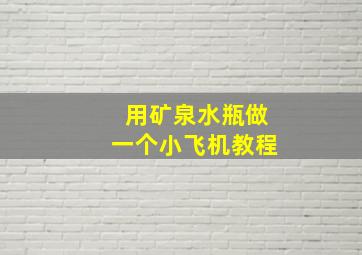 用矿泉水瓶做
一个小飞机教程